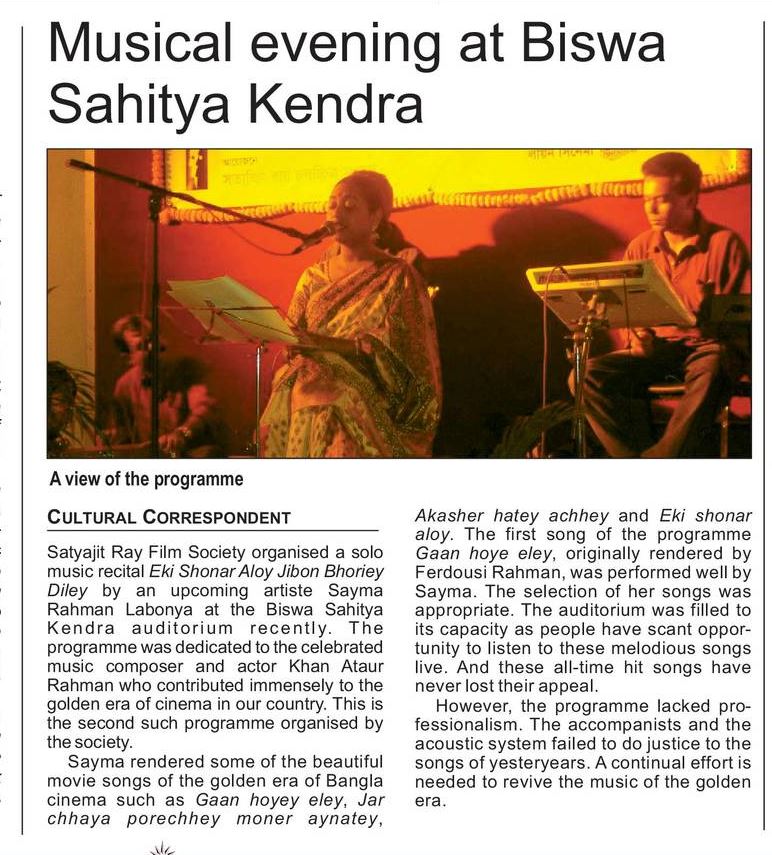 Musical evening at Biswa Sahitya Kendra

A view of the programme

CULTURAL CORRESPONDENT

Satyajit Ray Film Society organised a solo music recital Eki Shonar Aloy Jibon Bhoriey Diley by an upcoming artiste Sayma Rahman Labonya at the Biswa Sahitya Kendra auditorium recently. The programme was dedicated to the celebrated music composer and actor Khan Ataur Rahman who contributed immensely to the golden era of cinema in our country. This is the second such programme organised by the society.

Sayma rendered some of the beautiful movie songs of the golden era of Bangla cinema such as Gaan hoyey eley, Jar chhaya porechhey moner aynatey, Akasher hatey achhey and Eki shonar aloy. The first song of the programme Gaan hoye eley, originally rendered by Ferdousi Rahman, was performed well by Sayma. The selection of her songs was appropriate. The auditorium was filled to its capacity as people have scant opportunity to listen to these melodious songs live. And these all-time hit songs have never lost their appeal.

However, the programme lacked professionalism. The accompanists and the acoustic system failed to do justice to the songs of yesteryears. A continual effort is needed to revive the music of the golden era.